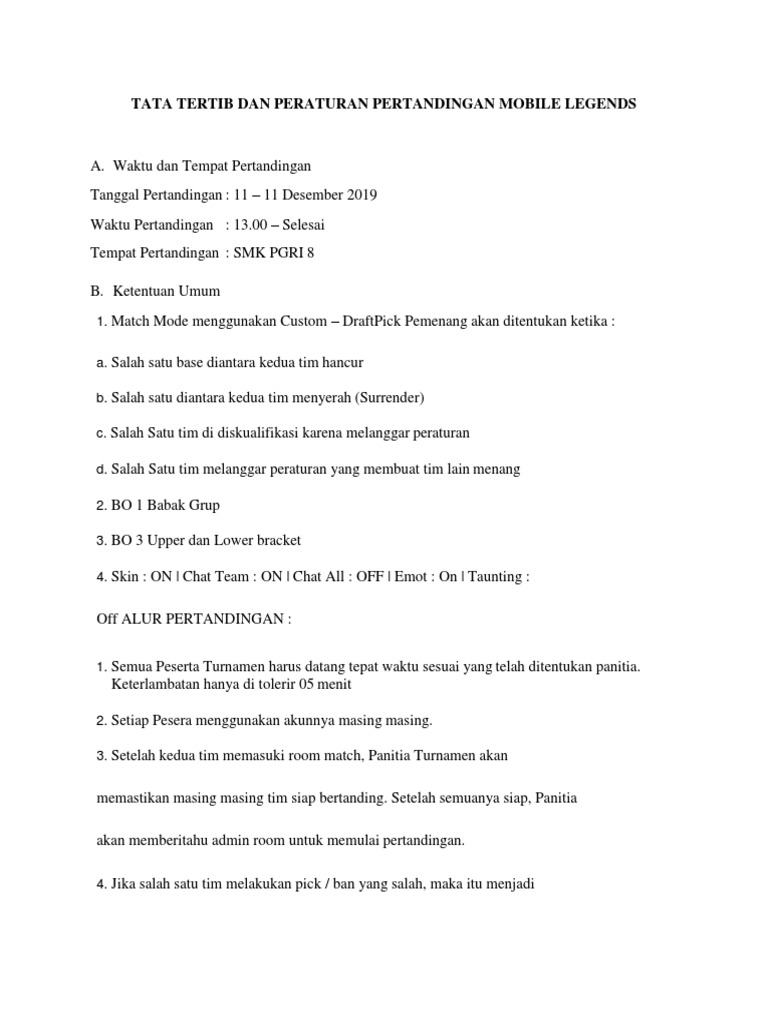 TATA TERTIB DAN PERATURAN PERTANDINGAN MOBILE LEGENDS

A. Waktu dan Tempat Pertandingan

Tanggal Pertandingan : 11 – 11 Desember 2019

Waktu Pertandingan : 13.00 – Selesai

Tempat Pertandingan : SMK PGRI 8

B. Ketentuan Umum

1. Match Mode menggunakan Custom – DraftPick Pemenang akan ditentukan ketika :

a. Salah satu base diantara kedua tim hancur

b. Salah satu diantara kedua tim menyerah (Surrender)

c. Salah Satu tim di diskualifikasi karena melanggar peraturan

d. Salah Satu tim melanggar peraturan yang membuat tim lain menang

2. BO 1 Babak Grup

3. BO 3 Upper dan Lower bracket

4. Skin : ON | Chat Team : ON | Chat All : OFF | Emot : On | Taunting :

Off ALUR PERTANDINGAN :

1. Semua Peserta Turnamen harus datang tepat waktu sesuai yang telah ditentukan panitia. Keterlambatan hanya di tolerir 05 menit

2. Setiap Pesera menggunakan akunnya masing masing.

3. Setelah kedua tim memasuki room match, Panitia Turnamen akan

memastikan masing masing tim siap bertanding. Setelah semuanya siap, Panitia

akan memberitahu admin room untuk memulai pertandingan.

4. Jika salah satu tim melakukan pick / ban yang salah, maka itu menjadi